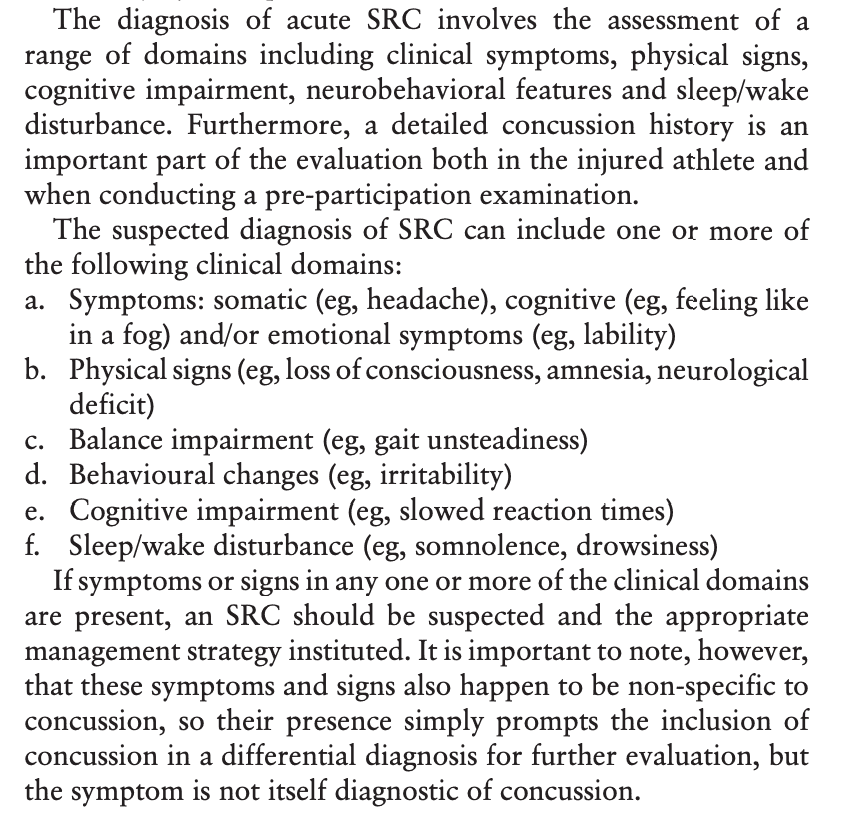 The diagnosis of acute SRC involves the assessment of a range of domains including clinical symptoms, physical signs, cognitive impairment, neurobehavioral features and sleep/wake disturbance. Furthermore, a detailed concussion history is an important part of the evaluation both in the injured athlete and when conducting a pre-participation examination.

The suspected diagnosis of SRC can include one or more of the following clinical domains:
a. Symptoms: somatic (eg, headache), cognitive (eg, feeling like in a fog) and/or emotional symptoms (eg, lability)
b. Physical signs (eg, loss of consciousness, amnesia, neurological deficit)
c. Balance impairment (eg, gait unsteadiness)
d. Behavioural changes (eg, irritability)
e. Cognitive impairment (eg, slowed reaction times)
f. Sleep/wake disturbance (eg, somnolence, drowsiness)

If symptoms or signs in any one or more of the clinical domains are present, an SRC should be suspected and the appropriate management strategy instituted. It is important to note, however, that these symptoms and signs also happen to be non-specific to concussion, so their presence simply prompts the inclusion of concussion in a differential diagnosis for further evaluation, but the symptom is not itself diagnostic of concussion.